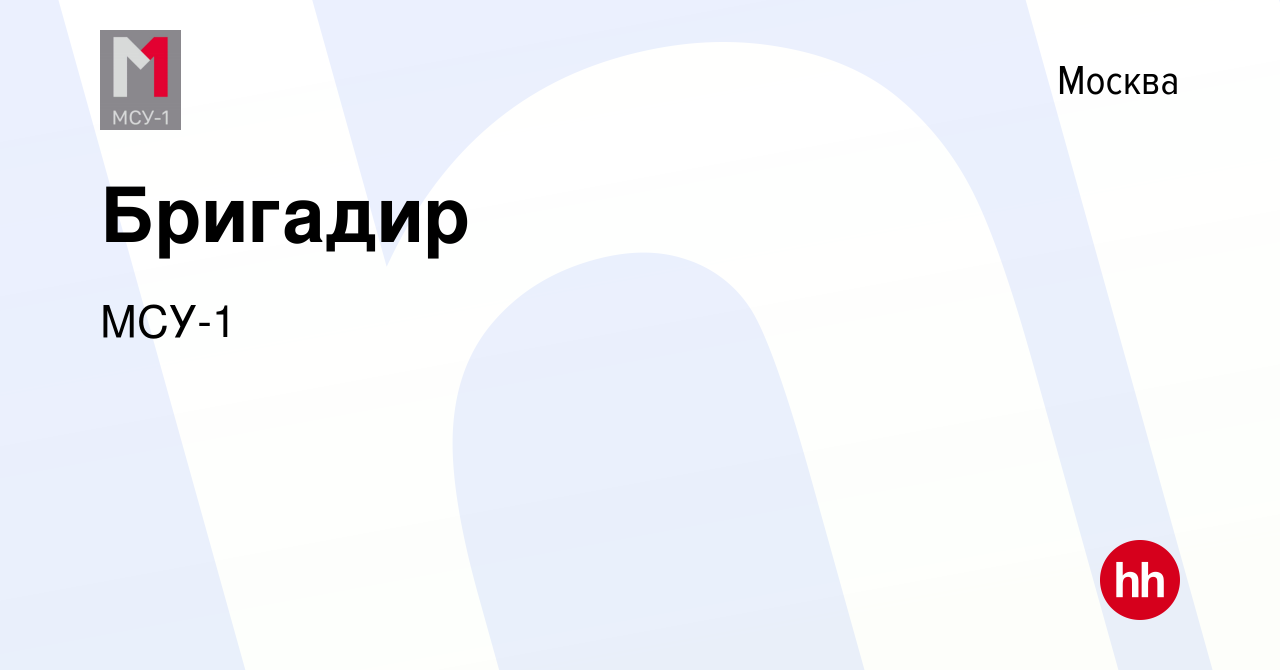 МСУ-1

Москва

Бригадир

МСУ-1

hh